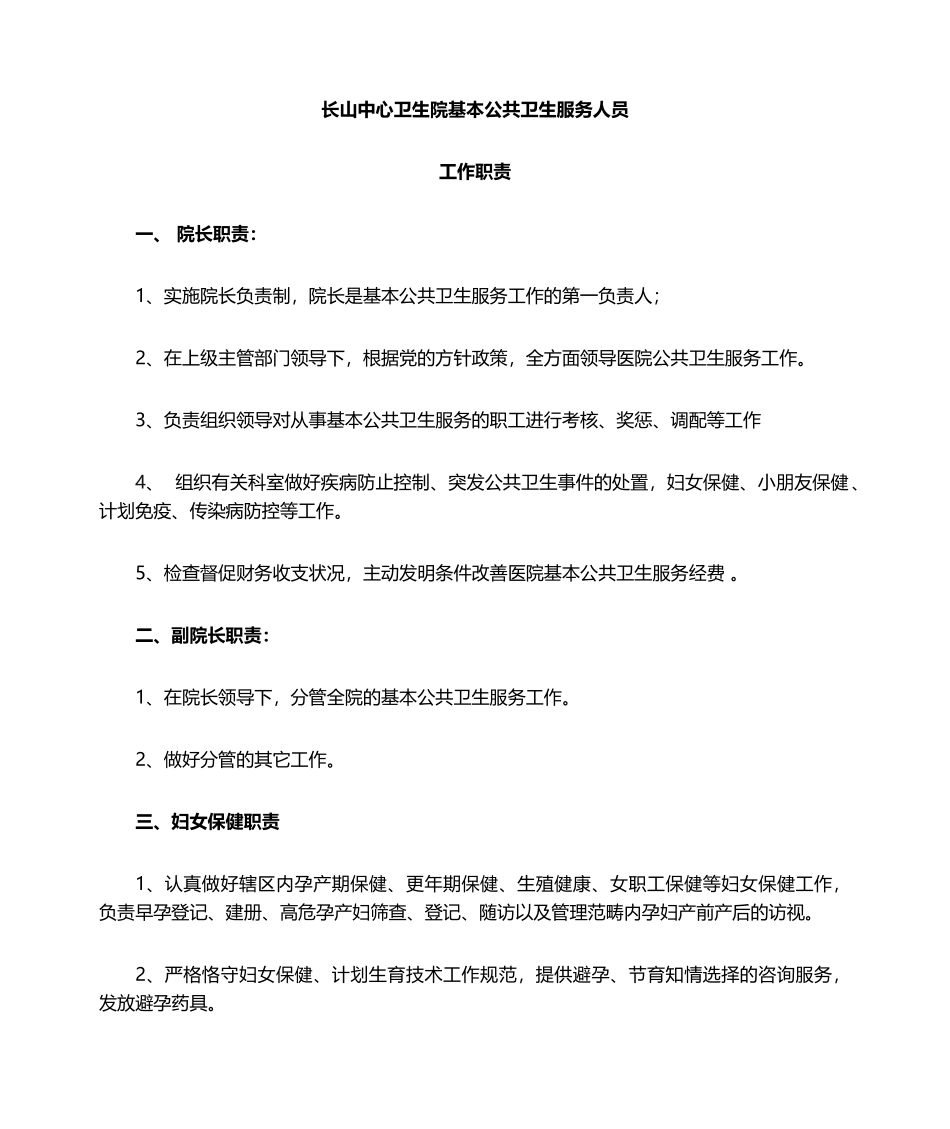 长山中心卫生院基本公共卫生服务人员

工作职责

一、 院长职责：

1、实施院长负责制，院长是基本公共卫生服务工作的第一负责人；

2、在上级主管部门领导下，根据党的方针政策，全方面领导医院公共卫生服务工作。

3、负责组织领导对从事基本公共卫生服务的职工进行考核、奖惩、调配等工作

4、 组织有关科室做好疾病防止控制、突发公共卫生事件的处置，妇女保健、小朋友保健、计划免疫、传染病防控等工作。

5、检查督促财务收支状况，主动发明条件改善医院基本公共卫生服务经费 。

二、副院长职责：

1、在院长领导下，分管全院的基本公共卫生服务工作。

2、做好分管的其它工作。

三、妇女保健职责

1、认真做好辖区内孕产期保健、更年期保健、生殖健康、女职工保健等妇女保健工作，负责早孕登记、建册、高危孕产妇筛查、登记、随访以及管理范畴内孕妇产前产后的访视。

2、严格恪守妇女保健、计划生育技术工作规范，提供避孕、节育知情选择的咨询服务，发放避孕药具。